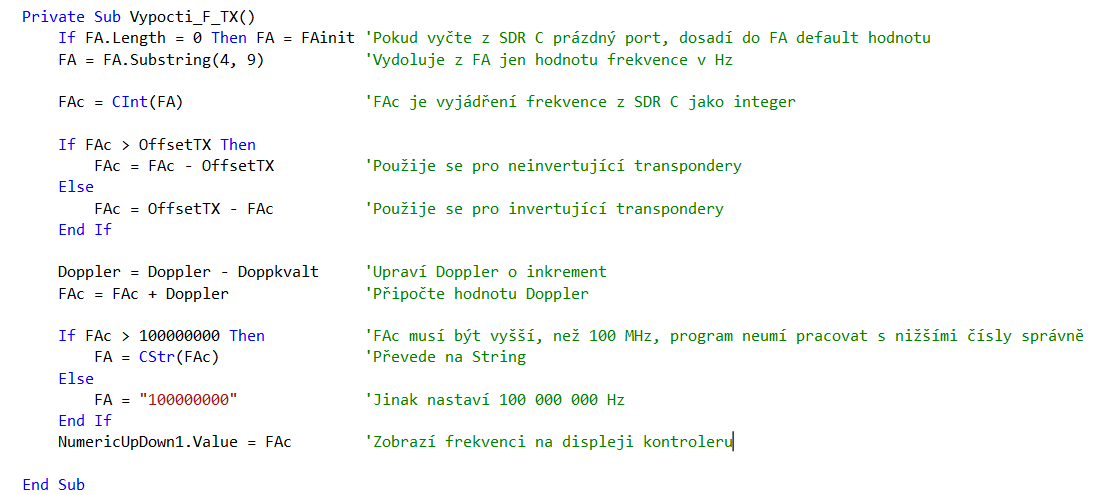 Private Sub Vypocti_F_TX()
    If FA.Length = 0 Then FA = FAinit 'Pokud vyčte z SDR C prázdný port, dosadí do FA default hodnotu
    FA = FA.Substring(4, 9)           'Vydoluje z FA jen hodnotu frekvence v Hz

    FAc = CInt(FA)                    'FAc je vyjádření frekvence z SDR C jako integer

    If FAc > OffsetTX Then
        FAc = FAc - OffsetTX          'Použije se pro neinvertující transpondery
    Else
        FAc = OffsetTX - FAc          'Použije se pro invertující transpondery
    End If

    Doppler = Doppler - Doppkvalt     'Upraví Doppler o inkrement
    FAc = FAc + Doppler               'Připočte hodnotu Doppler

    If FAc > 100000000 Then           'FAc musí být vyšší, než 100 MHz, program neumí pracovat s nižšími čísly správně
        FA = CStr(FAc)                'Převede na String
    Else
        FA = "100000000"              'Jinak nastaví 100 000 000 Hz
    End If
    NumericUpDown1.Value = FAc        'Zobrazí frekvenci na displeji kontroleru

End Sub